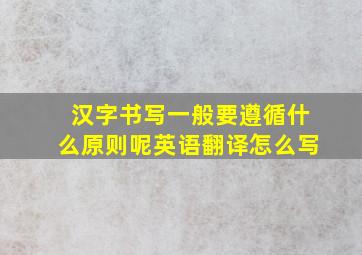 汉字书写一般要遵循什么原则呢英语翻译怎么写